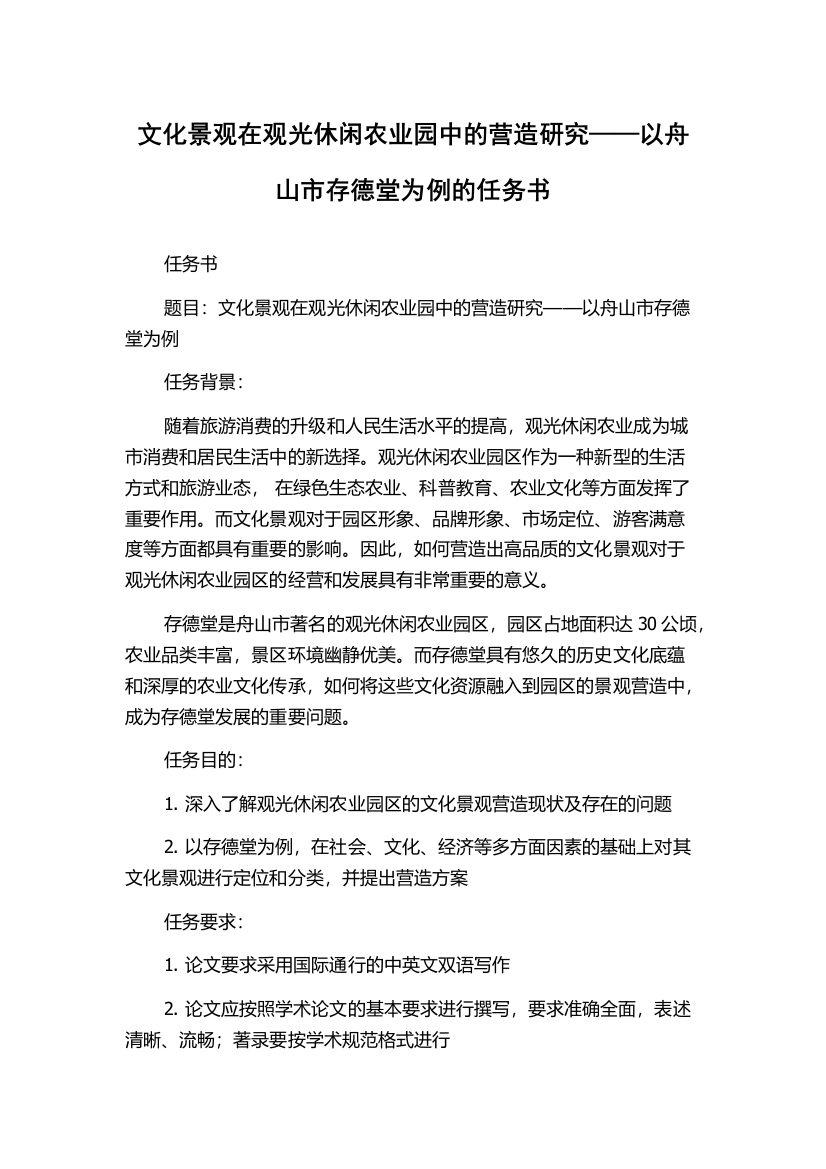 文化景观在观光休闲农业园中的营造研究——以舟山市存德堂为例的任务书

任务书

题目：文化景观在观光休闲农业园中的营造研究——以舟山市存德堂为例

任务背景：

随着旅游消费的升级和人民生活水平的提高，观光休闲农业成为城市消费和居民生活中的新选择。观光休闲农业园区作为一种新型的生活方式和旅游业态， 在绿色生态农业、科普教育、农业文化等方面发挥了重要作用。而文化景观对于园区形象、品牌形象、市场定位、游客满意度等方面都具有重要的影响。因此，如何营造出高品质的文化景观对于观光休闲农业园区的经营和发展具有非常重要的意义。

存德堂是舟山市著名的观光休闲农业园区，园区占地面积达 30 公顷，农业品类丰富，景区环境幽静优美。而存德堂具有悠久的历史文化底蕴和深厚的农业文化传承，如何将这些文化资源融入到园区的景观营造中，成为存德堂发展的重要问题。

任务目的：

1. 深入了解观光休闲农业园区的文化景观营造现状及存在的问题

2. 以存德堂为例，在社会、文化、经济等多方面因素的基础上对其文化景观进行定位和分类，并提出营造方案

任务要求：

1. 论文要求采用国际通行的中英文双语写作

2. 论文应按照学术论文的基本要求进行撰写，要求准确全面，表述清晰、流畅；著录要按学术规范格式进行